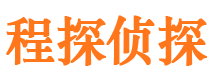 程探侦探